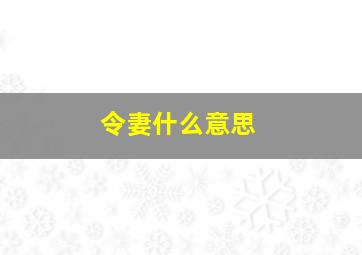 令妻什么意思